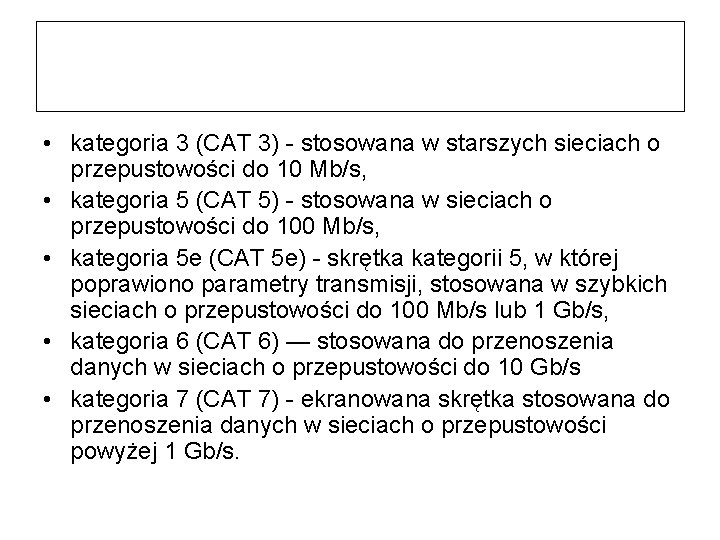 • kategoria 3 (CAT 3) - stosowana w starszych sieciach o przepustowości do 10 Mb/s,
• kategoria 5 (CAT 5) - stosowana w sieciach o przepustowości do 100 Mb/s,
• kategoria 5e (CAT 5e) - skrętka kategorii 5, w której poprawiono parametry transmisji, stosowana w szybkich sieciach o przepustowości do 100 Mb/s lub 1 Gb/s,
• kategoria 6 (CAT 6) — stosowana do przenoszenia danych w sieciach o przepustowości do 10 Gb/s
• kategoria 7 (CAT 7) - ekranowana skrętka stosowana do przenoszenia danych w sieciach o przepustowości powyżej 1 Gb/s.